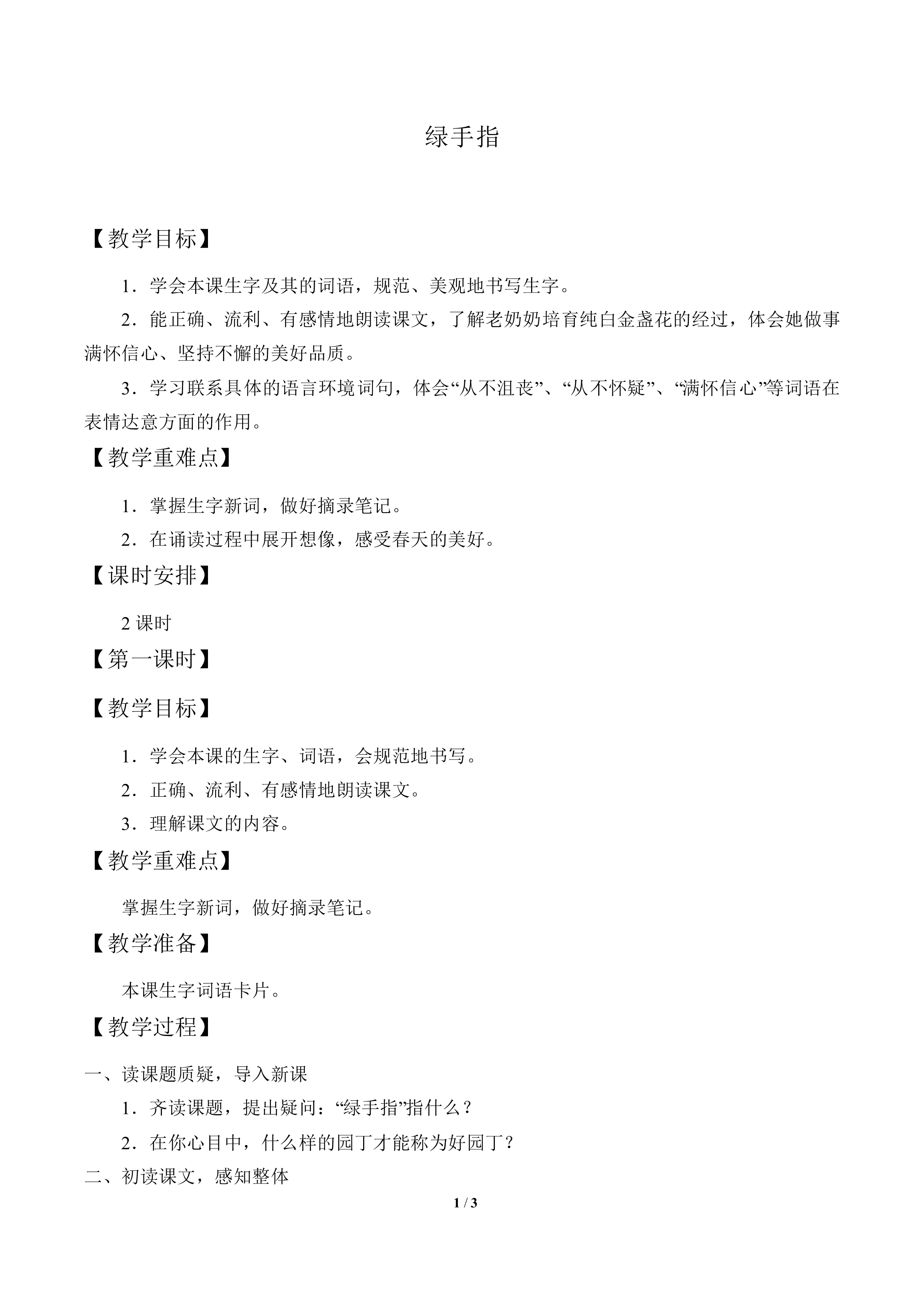 绿手指

【教学目标】

1．学会本课生字及其的词语，规范、美观地书写生字。

2．能正确、流利、有感情地朗读课文，了解老奶奶培育纯白金盏花的经过，体会她做事满怀信心、坚持不懈的美好品质。

3．学习联系具体的语言环境词句，体会“从不沮丧”、“从不怀疑”、“满怀信心”等词语在表情达意方面的作用。

【教学重难点】

1．掌握生字新词，做好摘录笔记。

2．在诵读过程中展开想像，感受春天的美好。

【课时安排】

2 课时

【第一课时】

【教学目标】

1．学会本课的生字、词语，会规范地书写。

2．正确、流利、有感情地朗读课文。

3．理解课文的内容。

【教学重难点】

掌握生字新词，做好摘录笔记。

【教学准备】

本课生字词语卡片。

【教学过程】

一、读课题质疑，导入新课

1．齐读课题，提出疑问：“绿手指”指什么？

2．在你心目中，什么样的园丁才能称为好园丁？

二、初读课文，感知整体

1 / 3